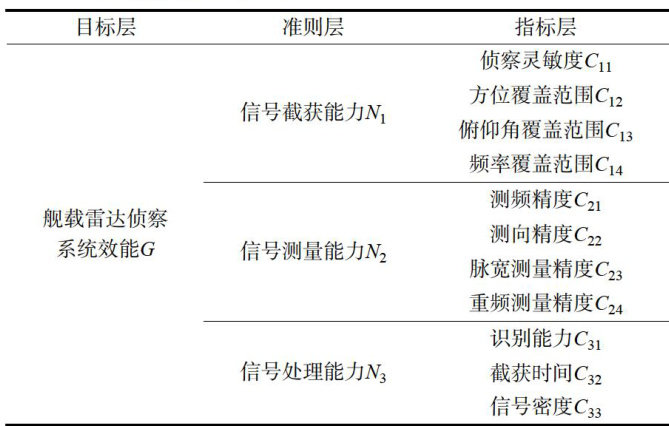 | 目标层 | 准则层 | 指标层 |
|---|---|---|
| 舰载雷达侦察系统效能$G$ | 信号截获能力$N_1$ | 侦察灵敏度$C_{11}$ |
| | | 方位覆盖范围$C_{12}$ |
| | | 俯仰角覆盖范围$C_{13}$ |
| | | 频率覆盖范围$C_{14}$ |
| | 信号测量能力$N_2$ | 测频精度$C_{21}$ |
| | | 测向精度$C_{22}$ |
| | | 脉宽测量精度$C_{23}$ |
| | | 重频测量精度$C_{24}$ |
| | 信号处理能力$N_3$ | 识别能力$C_{31}$ |
| | | 截获时间$C_{32}$ |
| | | 信号密度$C_{33}$ |